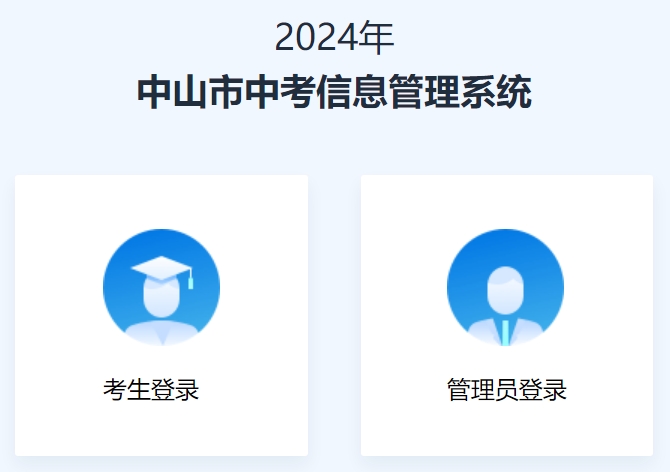 2024年
中山市中考信息管理系统

考生登录

管理员登录